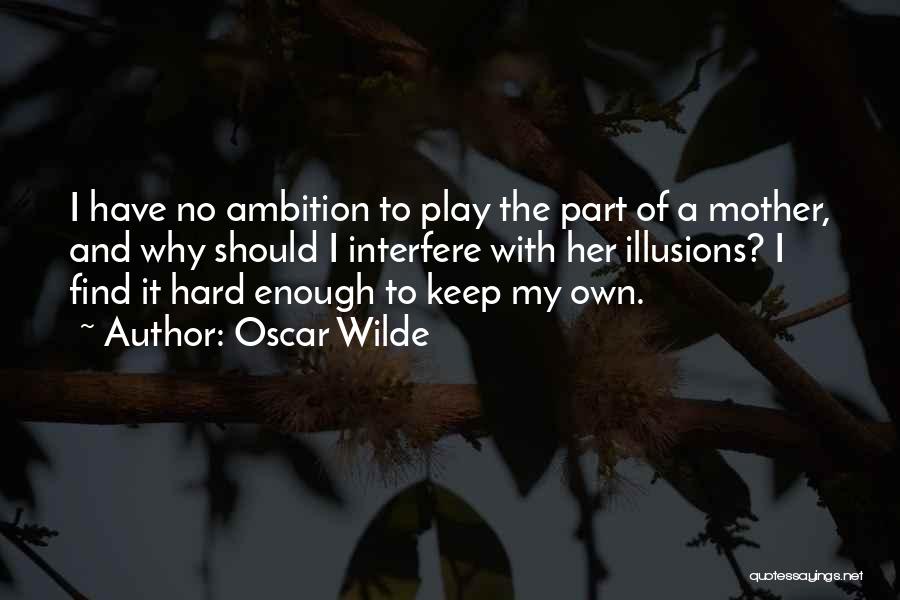 I have no ambition to play the part of a mother, and why should I interfere with her illusions? I find it hard enough to keep my own.
~ Author: Oscar Wilde

quotessayings.net